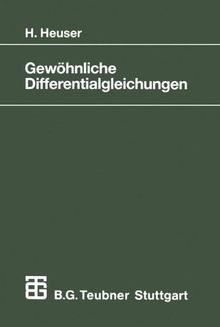 H. Heuser

Gewöhnliche Differentialgleichungen

B.G. Teubner Stuttgart